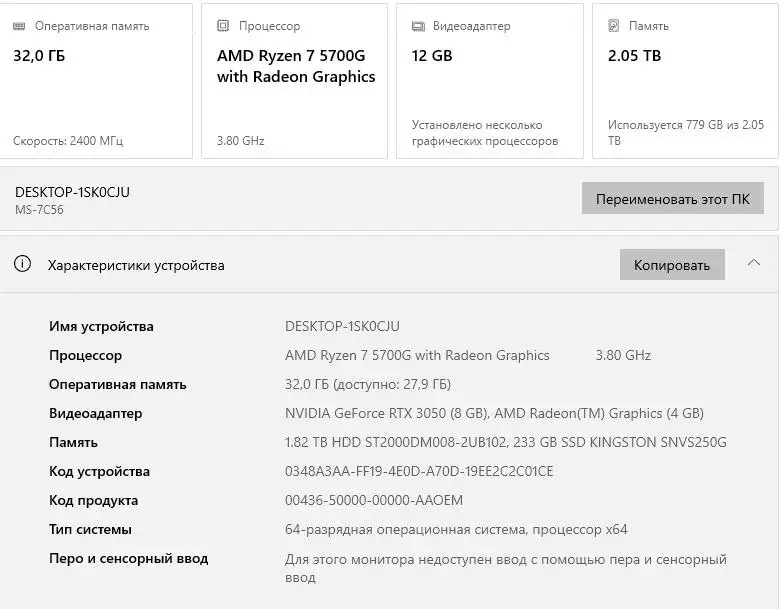 Оперативная память
32,0 ГБ
Скорость: 2400 МГц

Процессор
AMD Ryzen 7 5700G with Radeon Graphics
3.80 GHz

Видеоадаптер
12 GB
Установлено несколько графических процессоров

Память
2.05 TB
Используется 779 GB из 2.05 TB

DESKTOP-1SK0CJU
MS-7C56

Переименовать этот ПК

Характеристики устройства

Копировать

| | |
|---|---|
| Имя устройства | DESKTOP-1SK0CJU |
| Процессор | AMD Ryzen 7 5700G with Radeon Graphics 3.80 GHz |
| Оперативная память | 32,0 ГБ (доступно: 27,9 ГБ) |
| Видеоадаптер | NVIDIA GeForce RTX 3050 (8 GB), AMD Radeon(TM) Graphics (4 GB) |
| Память | 1.82 TB HDD ST2000DM008-2UB102, 233 GB SSD KINGSTON SNVS250G |
| Код устройства | 0348A3AA-FF19-4E0D-A70D-19EE2C2C01CE |
| Код продукта | 00436-50000-00000-AAOEM |
| Тип системы | 64-разрядная операционная система, процессор x64 |
| Перо и сенсорный ввод | Для этого монитора недоступен ввод с помощью пера и сенсорный ввод |